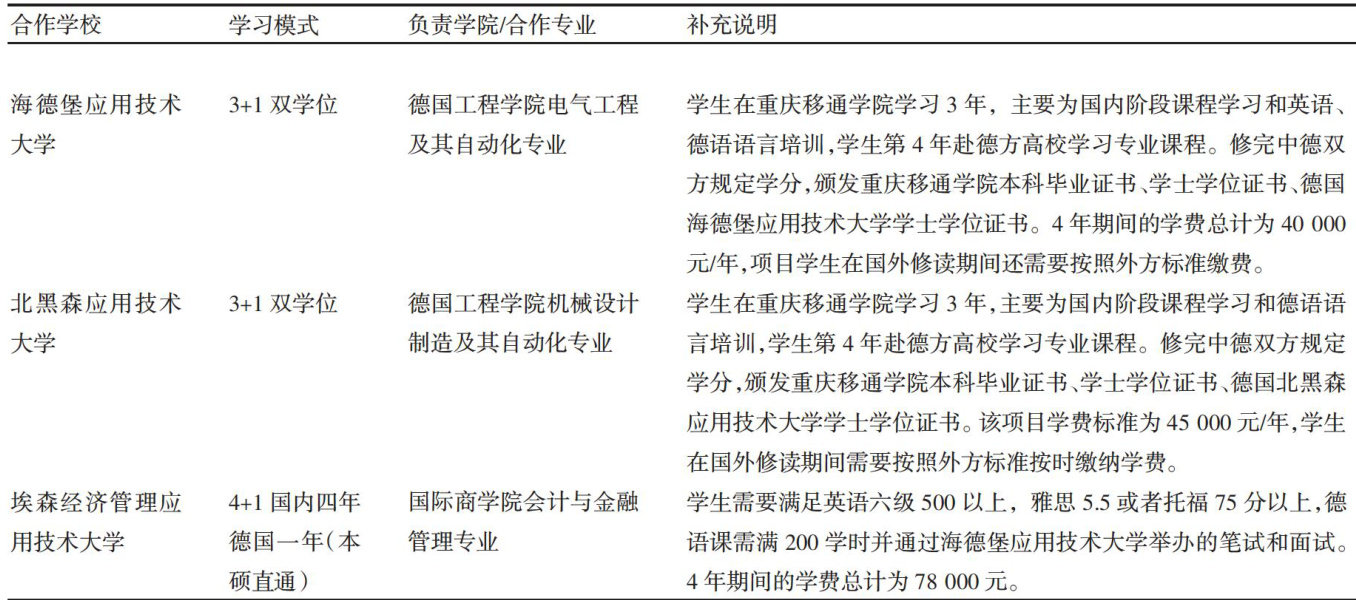 | 合作学校 | 学习模式 | 负责学院/合作专业 | 补充说明 |
|---|---|---|---|
| 海德堡应用技术大学 | 3+1 双学位 | 德国工程学院电气工程及其自动化专业 | 学生在重庆移通学院学习 3 年，主要为国内阶段课程学习和英语、德语语言培训，学生第 4 年赴德方高校学习专业课程。修完中德双方规定学分，颁发重庆移通学院本科毕业证书、学士学位证书、德国海德堡应用技术大学学士学位证书。4 年期间的学费总计为 40 000 元/年，项目学生在国外修读期间还需要按照外方标准缴费。 |
| 北黑森应用技术大学 | 3+1 双学位 | 德国工程学院机械设计制造及其自动化专业 | 学生在重庆移通学院学习 3 年，主要为国内阶段课程学习和德语语言培训，学生第 4 年赴德方高校学习专业课程。修完中德双方规定学分，颁发重庆移通学院本科毕业证书、学士学位证书、德国北黑森应用技术大学学士学位证书。该项目学费标准为 45 000 元/年，学生在国外修读期间需要按照外方标准按时缴纳学费。 |
| 埃森经济管理应用技术大学 | 4+1 国内四年德国一年（本硕直通） | 国际商学院会计与金融管理专业 | 学生需要满足英语六级 500 以上，雅思 5.5 或者托福 75 分以上，德语课需满 200 学时并通过海德堡应用技术大学举办的笔试和面试。4 年期间的学费总计为 78 000 元。 |